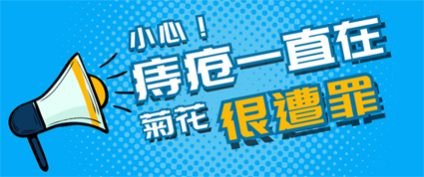 小心！
痔疮一直在
菊花 很遭罪